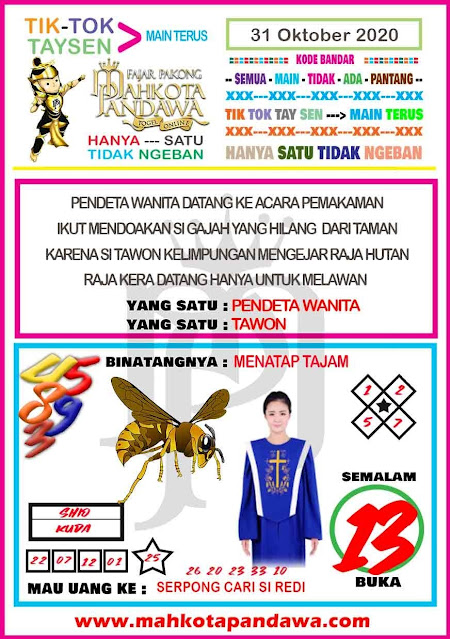 TIK-TOK TAYSEN > MAIN TERUS

FAJAR PAKONG MAHKOTA PANDAWA TOGEL ONLINE

HANYA --- SATU TIDAK NGEBAN

31 Oktober 2020

KODE BANDAR

-- SEMUA - MAIN - TIDAK - ADA - PANTANG --

XXX---XXX---XXX---XXX---XXX

TIK TOK TAY SEN ---> MAIN TERUS

XXX---XXX---XXX---XXX---XXX

HANYA SATU TIDAK NGEBAN

PENDETA WANITA DATANG KE ACARA PEMAKAMAN
IKUT MENDOAKAN SI GAJAH YANG HILANG DARI TAMAN
KARENA SI TAWON KELIMPUNGAN MENGEJAR RAJA HUTAN
RAJA KERA DATANG HANYA UNTUK MELAWAN

YANG SATU : PENDETA WANITA
YANG SATU : TAWON

BINATANGNYA : MENATAP TAJAM

4 5 8 9 0 3

1 2 5 7

SEMALAM

13

BUKA

SHIO
KUDA

22 07 12 01

25

26 20 23 33 10

MAU UANG KE : SERPONG CARI SI REDI

www.mahkotapandawa.com